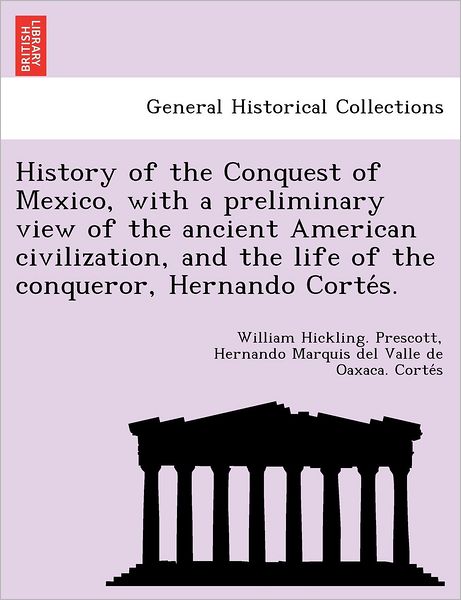 BRITISH LIBRARY

General Historical Collections

History of the Conquest of Mexico, with a preliminary view of the ancient American civilization, and the life of the conqueror, Hernando Cortés.

William Hickling. Prescott, Hernando Marquis del Valle de Oaxaca. Cortés